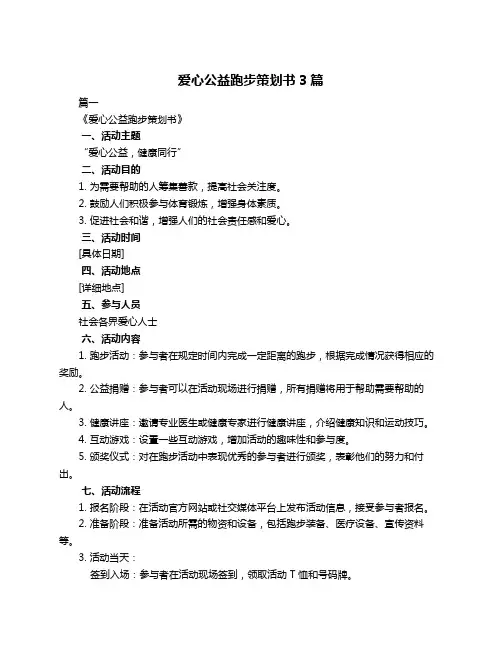 爱心公益跑步策划书 3 篇

篇一

《爱心公益跑步策划书》

一、活动主题

"爱心公益，健康同行"

二、活动目的

1. 为需要帮助的人筹集善款，提高社会关注度。

2. 鼓励人们积极参与体育锻炼，增强身体素质。

3. 促进社会和谐，增强人们的社会责任感和爱心。

三、活动时间

[具体日期]

四、活动地点

[详细地点]

五、参与人员

社会各界爱心人士

六、活动内容

1. 跑步活动：参与者在规定时间内完成一定距离的跑步，根据完成情况获得相应的奖励。

2. 公益捐赠：参与者可以在活动现场进行捐赠，所有捐赠将用于帮助需要帮助的人。

3. 健康讲座：邀请专业医生或健康专家进行健康讲座，介绍健康知识和运动技巧。

4. 互动游戏：设置一些互动游戏，增加活动的趣味性和参与度。

5. 颁奖仪式：对在跑步活动中表现优秀的参与者进行颁奖，表彰他们的努力和付出。

七、活动流程

1. 报名阶段：在活动官方网站或社交媒体平台上发布活动信息，接受参与者报名。

2. 准备阶段：准备活动所需的物资和设备，包括跑步装备、医疗设备、宣传资料等。

3. 活动当天：

签到入场：参与者在活动现场签到，领取活动 T 恤和号码牌。